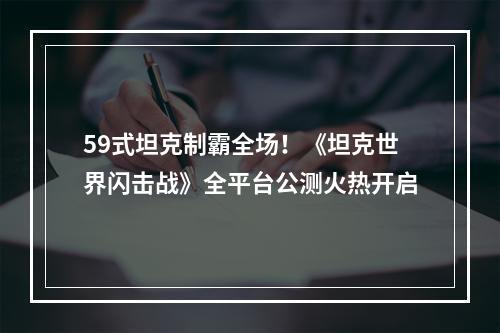 59式坦克制霸全场！《坦克世界闪击战》全平台公测火热开启